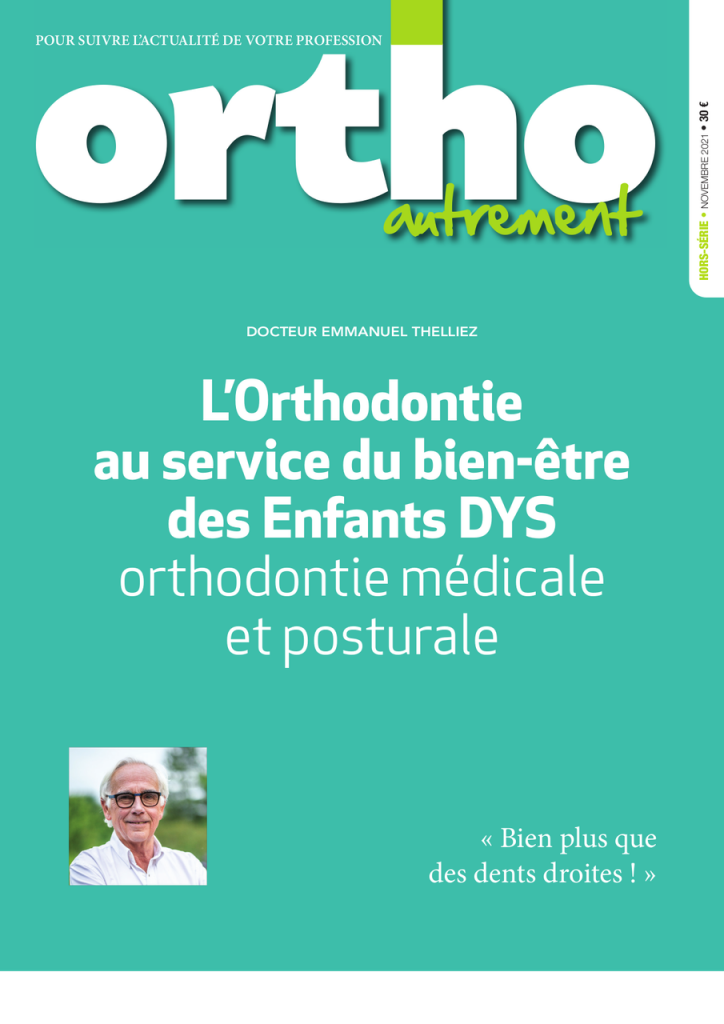 POUR SUIVRE L'ACTUALITÉ DE VOTRE PROFESSION

ortho
autrement

HORS-SÉRIE • NOVEMBRE 2021 • 30 €

DOCTEUR EMMANUEL THELLIEZ

L'Orthodontie au service du bien-être des Enfants DYS
orthodontie médicale et posturale

« Bien plus que des dents droites ! »